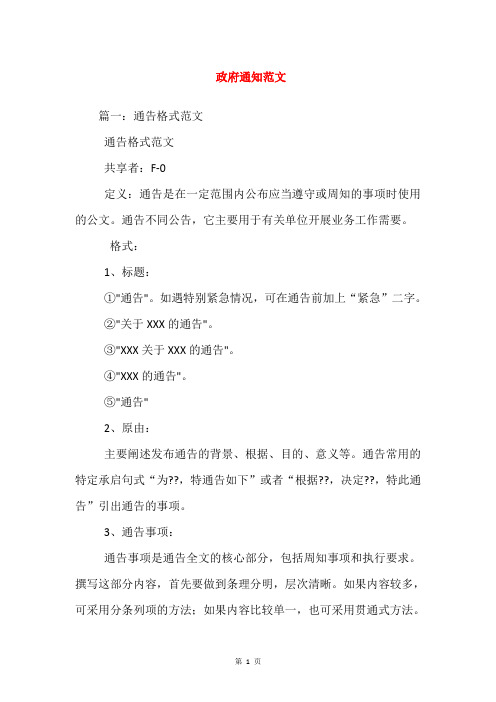 政府通知范文

篇一：通告格式范文

通告格式范文

共享者：F-0

定义：通告是在一定范围内公布应当遵守或周知的事项时使用的公文。通告不同公告，它主要用于有关单位开展业务工作需要。

格式：

1、标题：

①"通告"。如遇特别紧急情况，可在通告前加上“紧急”二字。

②"关于 XXX 的通告"。

③"XXX 关于 XXX 的通告"。

④"XXX 的通告"。

⑤"通告"

2、原由：

主要阐述发布通告的背景、根据、目的、意义等。通告常用的特定承启句式“为??，特通告如下”或者“根据??，决定??，特此通告”引出通告的事项。

3、通告事项：

通告事项是通告全文的核心部分，包括周知事项和执行要求。撰写这部分内容，首先要做到条理分明，层次清晰。如果内容较多，可采用分条列项的方法；如果内容比较单一，也可采用贯通式方法。

第 1 页